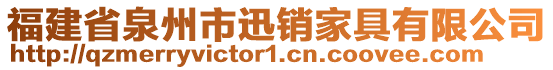 福建省泉州市迅销家具有限公司
http://qzmerryvictor1.cn.coovee.com